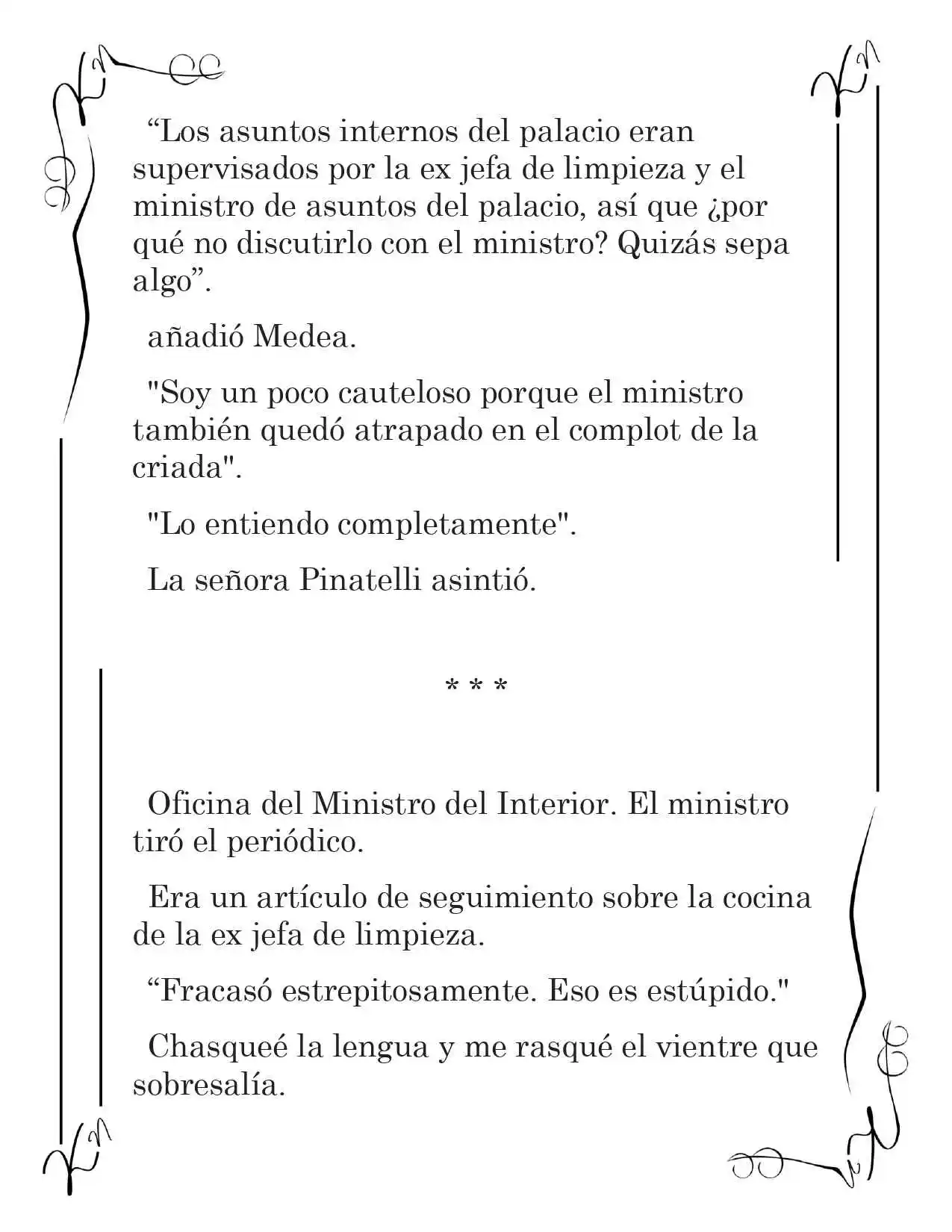 "Los asuntos internos del palacio eran supervisados por la ex jefa de limpieza y el ministro de asuntos del palacio, así que ¿por qué no discutirlo con el ministro? Quizás sepa algo".

añadió Medea.

"Soy un poco cauteloso porque el ministro también quedó atrapado en el complot de la criada".

"Lo entiendo completamente".

La señora Pinatelli asintió.

* * *

Oficina del Ministro del Interior. El ministro tiró el periódico.

Era un artículo de seguimiento sobre la cocina de la ex jefa de limpieza.

"Fracasó estrepitosamente. Eso es estúpido."

Chasqueé la lengua y me rasqué el vientre que sobresalía.